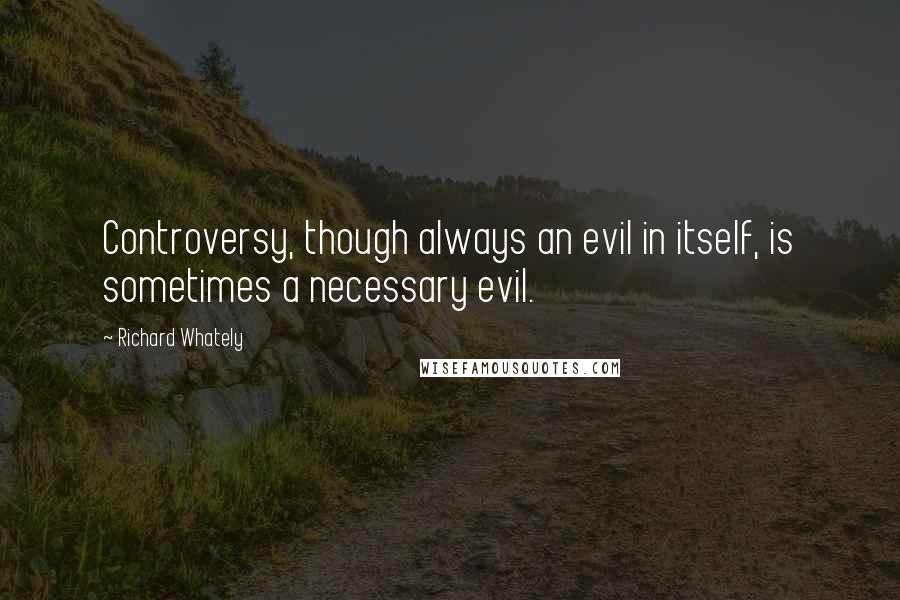 Controversy, though always an evil in itself, is sometimes a necessary evil.

~ Richard Whately

WISEFAMOUSQUOTES.COM